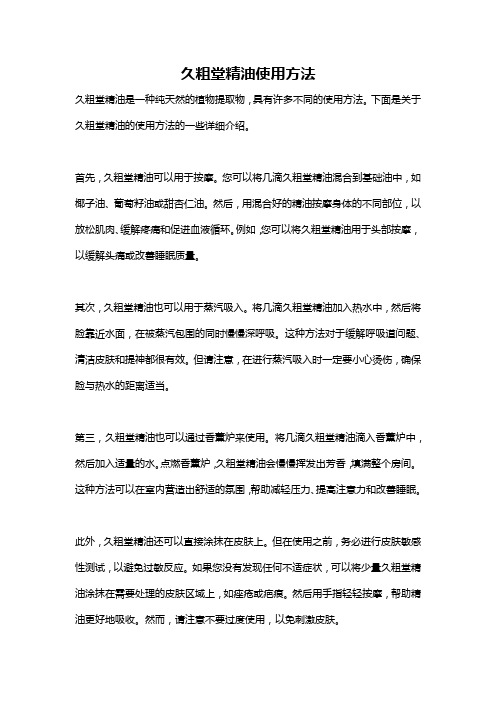 久粗堂精油使用方法

久粗堂精油是一种纯天然的植物提取物，具有许多不同的使用方法。下面是关于久粗堂精油的使用方法的一些详细介绍。

首先，久粗堂精油可以用于按摩。您可以将几滴久粗堂精油混合到基础油中，如椰子油、葡萄籽油或甜杏仁油。然后，用混合好的精油按摩身体的不同部位，以放松肌肉、缓解疼痛和促进血液循环。例如，您可以将久粗堂精油用于头部按摩，以缓解头痛或改善睡眠质量。

其次，久粗堂精油也可以用于蒸汽吸入。将几滴久粗堂精油加入热水中，然后将脸靠近水面，在被蒸汽包围的同时慢慢深呼吸。这种方法对于缓解呼吸道问题、清洁皮肤和提神都很有效。但请注意，在进行蒸汽吸入时一定要小心烫伤，确保脸与热水的距离适当。

第三，久粗堂精油也可以通过香薰炉来使用。将几滴久粗堂精油滴入香薰炉中，然后加入适量的水。点燃香薰炉，久粗堂精油会慢慢挥发出芳香，填满整个房间。这种方法可以在室内营造出舒适的氛围，帮助减轻压力、提高注意力和改善睡眠。

此外，久粗堂精油还可以直接涂抹在皮肤上。但在使用之前，务必进行皮肤敏感性测试，以避免过敏反应。如果您没有发现任何不适症状，可以将少量久粗堂精油涂抹在需要处理的皮肤区域上，如痤疮或疤痕。然后用手指轻轻按摩，帮助精油更好地吸收。然而，请注意不要过度使用，以免刺激皮肤。